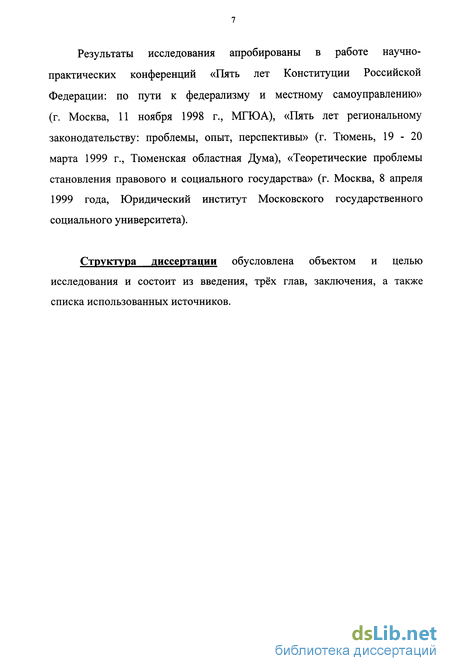 7

Результаты исследования апробированы в работе научно-практических конференций «Пять лет Конституции Российской Федерации: по пути к федерализму и местному самоуправлению» (г. Москва, 11 ноября 1998 г., МГЮА), «Пять лет региональному законодательству: проблемы, опыт, перспективы» (г. Тюмень, 19 - 20 марта 1999 г., Тюменская областная Дума), «Теоретические проблемы становления правового и социального государства» (г. Москва, 8 апреля 1999 года, Юридический институт Московского государственного социального университета).

Структура диссертации обусловлена объектом и целью исследования и состоит из введения, трёх глав, заключения, а также списка использованных источников.

dsLib.net
библиотека диссертаций